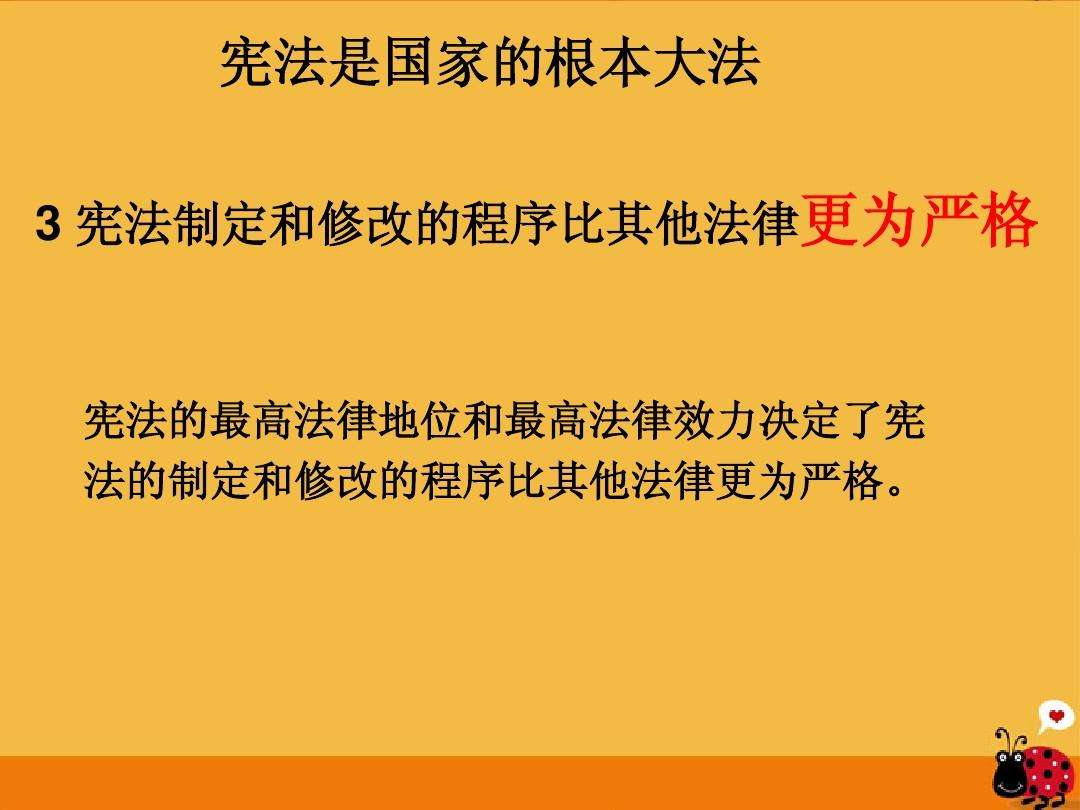 宪法是国家的根本大法

3 宪法制定和修改的程序比其他法律更为严格

宪法的最高法律地位和最高法律效力决定了宪法的制定和修改的程序比其他法律更为严格。